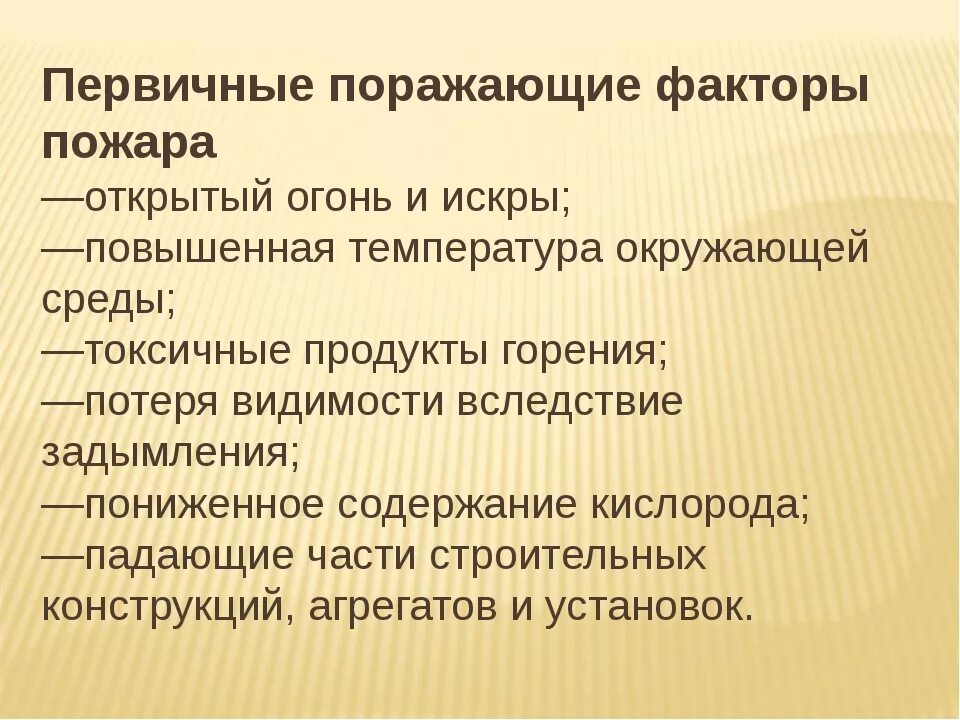 Первичные поражающие факторы пожара

—открытый огонь и искры;
—повышенная температура окружающей среды;
—токсичные продукты горения;
—потеря видимости вследствие задымления;
—пониженное содержание кислорода;
—падающие части строительных конструкций, агрегатов и установок.